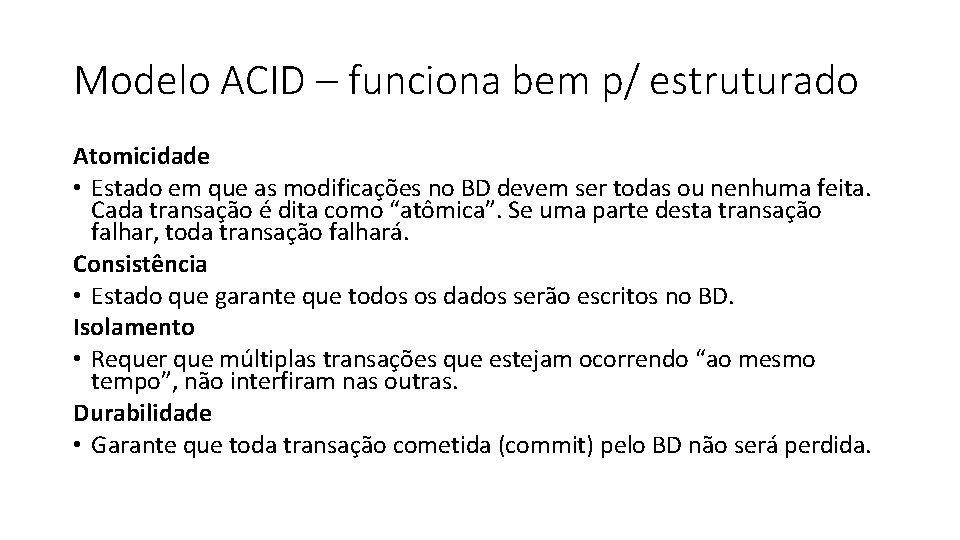 Modelo ACID – funciona bem p/ estruturado

Atomicidade

• Estado em que as modificações no BD devem ser todas ou nenhuma feita. Cada transação é dita como “atômica”. Se uma parte desta transação falhar, toda transação falhará.

Consistência

• Estado que garante que todos os dados serão escritos no BD.

Isolamento

• Requer que múltiplas transações que estejam ocorrendo “ao mesmo tempo”, não interfiram nas outras.

Durabilidade

• Garante que toda transação cometida (commit) pelo BD não será perdida.